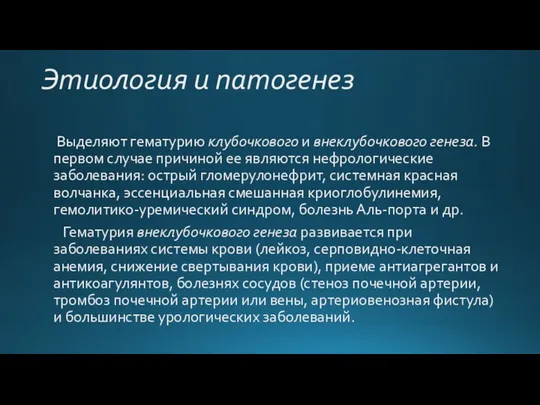 Этиология и патогенез

Выделяют гематурию клубочкового и внеклубочкового генеза. В первом случае причиной ее являются нефрологические заболевания: острый гломерулонефрит, системная красная волчанка, эссенциальная смешанная криоглобулинемия, гемолитико-уремический синдром, болезнь Аль-порта и др.

Гематурия внеклубочкового генеза развивается при заболеваниях системы крови (лейкоз, серповидно-клеточная анемия, снижение свертывания крови), приеме антиагрегантов и антикоагулянтов, болезнях сосудов (стеноз почечной артерии, тромбоз почечной артерии или вены, артериовенозная фистула) и большинстве урологических заболеваний.